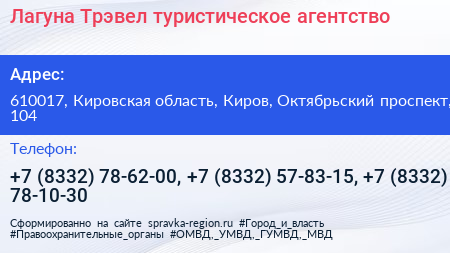 Лагуна Трэвел туристическое агентство

Адрес:

610017, Кировская область, Киров, Октябрьский проспект, 104

Телефон:

+7 (8332) 78-62-00, +7 (8332) 57-83-15, +7 (8332) 78-10-30

Сформированно на сайте spravka-region.ru #Город_и_власть #Правоохранительные_органы #ОМВД,_УМВД,_ГУМВД,_МВД